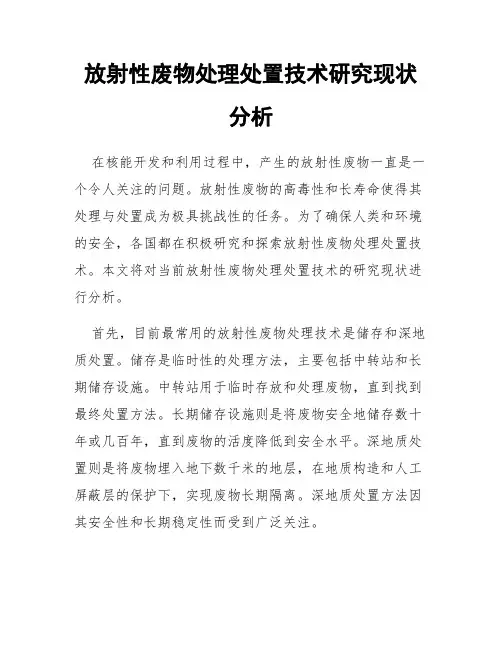 放射性废物处理处置技术研究现状分析

在核能开发和利用过程中，产生的放射性废物一直是一个令人关注的问题。放射性废物的高毒性和长寿命使得其处理与处置成为极具挑战性的任务。为了确保人类和环境的安全，各国都在积极研究和探索放射性废物处理处置技术。本文将对当前放射性废物处理处置技术的研究现状进行分析。

首先，目前最常用的放射性废物处理技术是储存和深地质处置。储存是临时性的处理方法，主要包括中转站和长期储存设施。中转站用于临时存放和处理废物，直到找到最终处置方法。长期储存设施则是将废物安全地储存数十年或几百年，直到废物的活度降低到安全水平。深地质处置则是将废物埋入地下数千米的地层，在地质构造和人工屏蔽层的保护下，实现废物长期隔离。深地质处置方法因其安全性和长期稳定性而受到广泛关注。